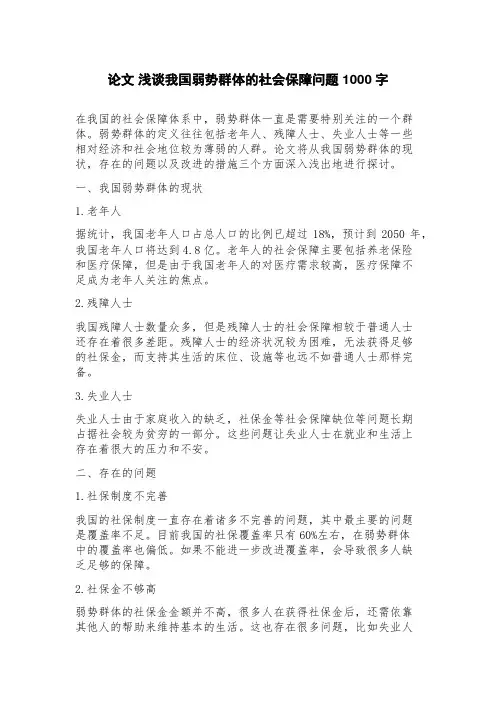 论文 浅谈我国弱势群体的社会保障问题 1000 字

在我国的社会保障体系中，弱势群体一直是需要特别关注的一个群体。弱势群体的定义往往包括老年人、残障人士、失业人士等一些相对经济和社会地位较为薄弱的人群。论文将从我国弱势群体的现状，存在的问题以及改进的措施三个方面深入浅出地进行探讨。

一、我国弱势群体的现状

1.老年人

据统计，我国老年人口占总人口的比例已超过 18%，预计到 2050 年，我国老年人口将达到 4.8 亿。老年人的社会保障主要包括养老保险和医疗保障，但是由于我国老年人的对医疗需求较高，医疗保障不足成为老年人关注的焦点。

2.残障人士

我国残障人士数量众多，但是残障人士的社会保障相较于普通人士还存在着很多差距。残障人士的经济状况较为困难，无法获得足够的社保金，而支持其生活的床位、设施等也远不如普通人士那样完备。

3.失业人士

失业人士由于家庭收入的缺乏，社保金等社会保障缺位等问题长期占据社会较为贫穷的一部分。这些问题让失业人士在就业和生活上存在着很大的压力和不安。

二、存在的问题

1.社保制度不完善

我国的社保制度一直存在着诸多不完善的问题，其中最主要的问题是覆盖率不足。目前我国的社保覆盖率只有 60%左右，在弱势群体中的覆盖率也偏低。如果不能进一步改进覆盖率，会导致很多人缺乏足够的保障。

2.社保金不够高

弱势群体的社保金金额并不高，很多人在获得社保金后，还需依靠其他人的帮助来维持基本的生活。这也存在很多问题，比如失业人